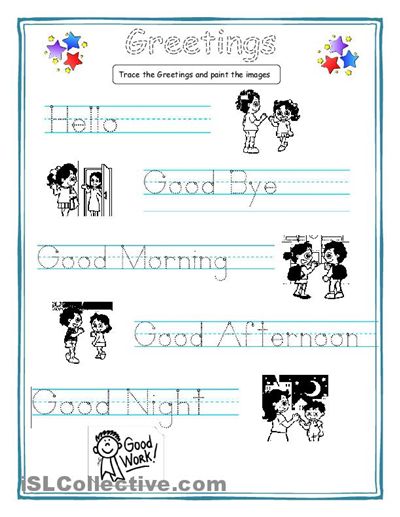 Greetings

Trace the Greetings and paint the images

Hello

Good Bye

Good Morning

Good Afternoon

Good Night

Good Work!

iSLCollective.com